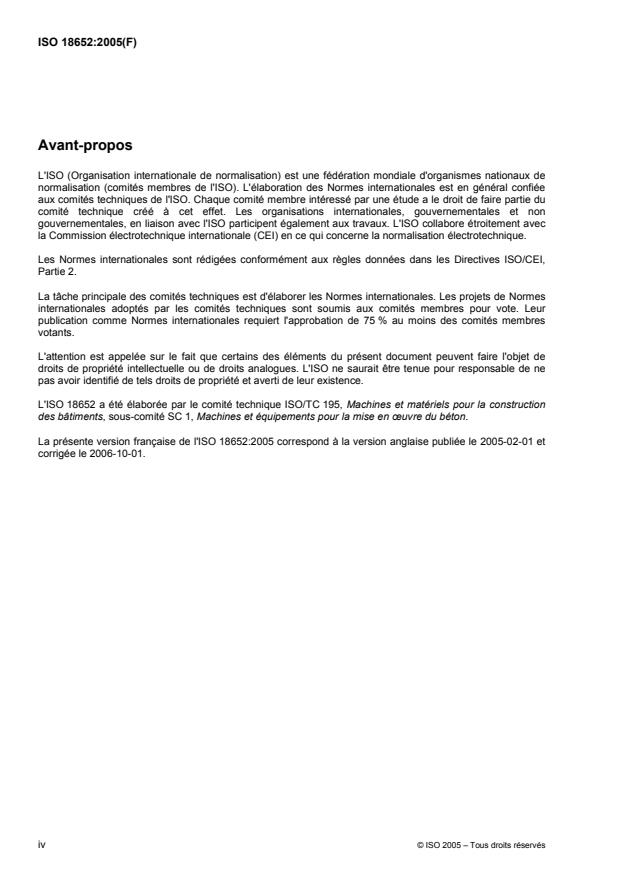 ISO 18652:2005(F)

Avant-propos

L'ISO (Organisation internationale de normalisation) est une fédération mondiale d'organismes nationaux de normalisation (comités membres de l'ISO). L'élaboration des Normes internationales est en général confiée aux comités techniques de l'ISO. Chaque comité membre intéressé par une étude a le droit de faire partie du comité technique créé à cet effet. Les organisations internationales, gouvernementales et non gouvernementales, en liaison avec l'ISO participent également aux travaux. L'ISO collabore étroitement avec la Commission électrotechnique internationale (CEI) en ce qui concerne la normalisation électrotechnique.

Les Normes internationales sont rédigées conformément aux règles données dans les Directives ISO/CEI, Partie 2.

La tâche principale des comités techniques est d'élaborer les Normes internationales. Les projets de Normes internationales adoptés par les comités techniques sont soumis aux comités membres pour vote. Leur publication comme Normes internationales requiert l'approbation de 75 % au moins des comités membres votants.

L'attention est appelée sur le fait que certains des éléments du présent document peuvent faire l'objet de droits de propriété intellectuelle ou de droits analogues. L'ISO ne saurait être tenue pour responsable de ne pas avoir identifié de tels droits de propriété et averti de leur existence.

L'ISO 18652 a été élaborée par le comité technique ISO/TC 195, Machines et matériels pour la construction des bâtiments, sous-comité SC 1, Machines et équipements pour la mise en œuvre du béton.

La présente version française de l'ISO 18652:2005 correspond à la version anglaise publiée le 2005-02-01 et corrigée le 2006-10-01.

iv

© ISO 2005 – Tous droits réservés